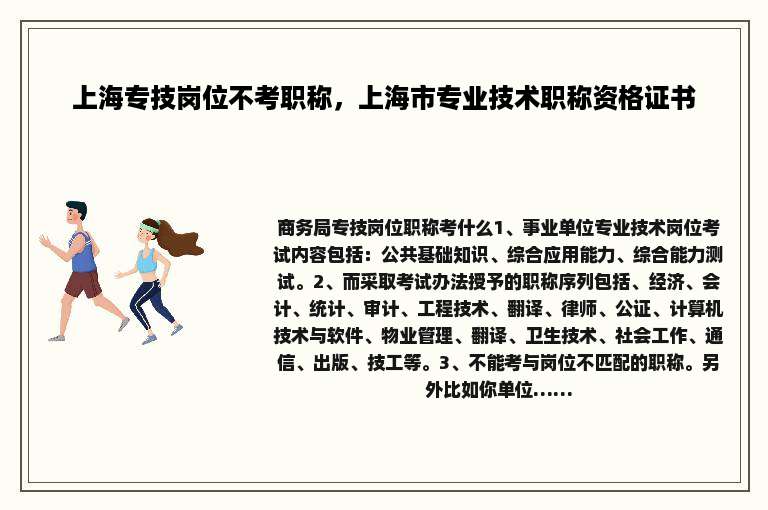 上海专技岗位不考职称，上海市专业技术职称资格证书

商务局专技岗位职称考什么1、事业单位专业技术岗位考试内容包括：公共基础知识、综合应用能力、综合能力测试。2、而采取考试办法授予的职称序列包括、经济、会计、统计、审计、工程技术、翻译、律师、公证、计算机技术与软件、物业管理、翻译、卫生技术、社会工作、通信、出版、技工等。3、不能考与岗位不匹配的职称。另外比如你单位......